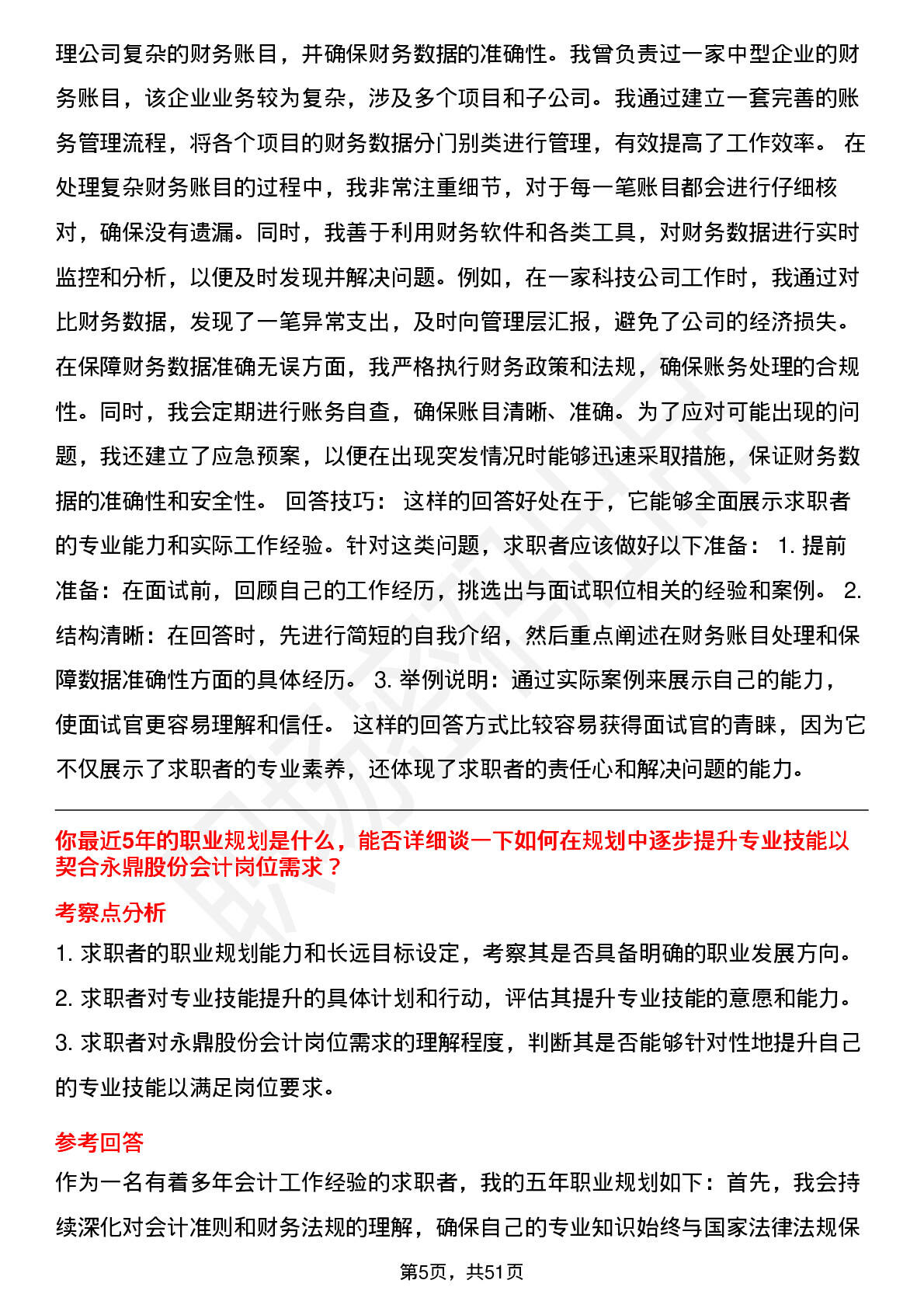 理公司复杂的财务账目，并确保财务数据的准确性。我曾负责过一家中型企业的财务账目，该企业业务较为复杂，涉及多个项目和子公司。我通过建立一套完善的账务管理流程，将各个项目的财务数据分门别类进行管理，有效提高了工作效率。 在处理复杂财务账目的过程中，我非常注重细节，对于每一笔账目都会进行仔细核对，确保没有遗漏。同时，我善于利用财务软件和各类工具，对财务数据进行实时监控和分析，以便及时发现并解决问题。例如，在一家科技公司工作时，我通过对比财务数据，发现了一笔异常支出，及时向管理层汇报，避免了公司的经济损失。在保障财务数据准确无误方面，我严格执行财务政策和法规，确保账务处理的合规性。同时，我会定期进行账务自查，确保账目清晰、准确。为了应对可能出现的问题，我还建立了应急预案，以便在出现突发情况时能够迅速采取措施，保证财务数据的准确性和安全性。 回答技巧： 这样的回答好处在于，它能够全面展示求职者的专业能力和实际工作经验。针对这类问题，求职者应该做好以下准备： 1. 提前准备：在面试前，回顾自己的工作经历，挑选出与面试职位相关的经验和案例。 2. 结构清晰：在回答时，先进行简短的自我介绍，然后重点阐述在财务账目处理和保障数据准确性方面的具体经历。 3. 举例说明：通过实际案例来展示自己的能力，使面试官更容易理解和信任。 这样的回答方式比较容易获得面试官的青睐，因为它不仅展示了求职者的专业素养，还体现了求职者的责任心和解决问题的能力。

你最近5年的职业规划是什么，能否详细谈一下如何在规划中逐步提升专业技能以契合永鼎股份会计岗位需求？

考察点分析

1. 求职者的职业规划能力和长远目标设定，考察其是否具备明确的职业发展方向。
2. 求职者对专业技能提升的具体计划和行动，评估其提升专业技能的意愿和能力。
3. 求职者对永鼎股份会计岗位需求的理解程度，判断其是否能够针对性地提升自己的专业技能以满足岗位要求。

参考回答

作为一名有着多年会计工作经验的求职者，我的五年职业规划如下：首先，我会持续深化对会计准则和财务法规的理解，确保自己的专业知识始终与国家法律法规保

第5页，共51页